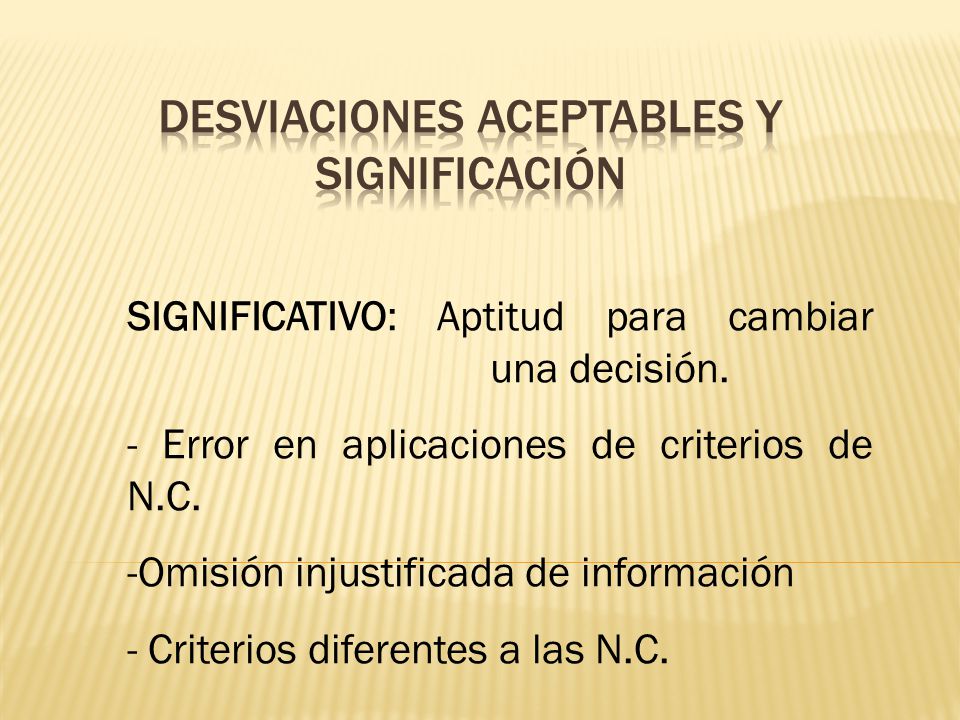 DESVIACIONES ACEPTABLES Y SIGNIFICACIÓN

SIGNIFICATIVO: Aptitud para cambiar una decisión.

- Error en aplicaciones de criterios de N.C.

-Omisión injustificada de información

- Criterios diferentes a las N.C.